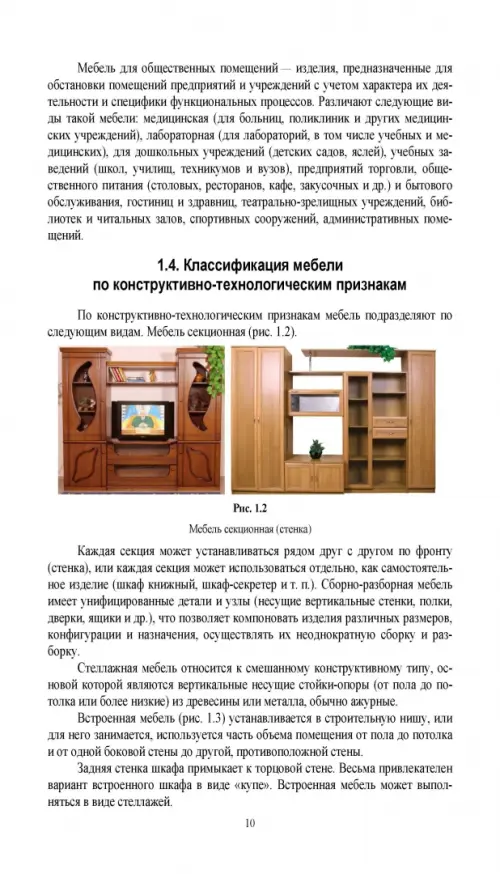 Мебель для общественных помещений — изделия, предназначенные для обстановки помещений предприятий и учреждений с учетом характера их деятельности и специфики функциональных процессов. Различают следующие виды такой мебели: медицинская (для больниц, поликлиник и других медицинских учреждений), лабораторная (для лабораторий, в том числе учебных и медицинских), для дошкольных учреждений (детских садов, яслей), учебных заведений (школ, училищ, техникумов и вузов), предприятий торговли, общественного питания (столовых, ресторанов, кафе, закусочных и др.) и бытового обслуживания, гостиниц и здравниц, театрально-зрелищных учреждений, библиотек и читальных залов, спортивных сооружений, административных помещений.

1.4. Классификация мебели по конструктивно-технологическим признакам

По конструктивно-технологическим признакам мебель подразделяют по следующим видам. Мебель секционная (рис. 1.2).

Рис. 1.2
Мебель секционная (стенка)

Каждая секция может устанавливаться рядом друг с другом по фронту (стенка), или каждая секция может использоваться отдельно, как самостоятельное изделие (шкаф книжный, шкаф-секретер и т. п.). Сборно-разборная мебель имеет унифицированные детали и узлы (несущие вертикальные стенки, полки, дверки, ящики и др.), что позволяет компоновать изделия различных размеров, конфигурации и назначения, осуществлять их неоднократную сборку и разборку.

Стеллажная мебель относится к смешанному конструктивному типу, основой которой являются вертикальные несущие стойки-опоры (от пола до потолка или более низкие) из древесины или металла, обычно ажурные.

Встроенная мебель (рис. 1.3) устанавливается в строительную нишу, или для него занимается, используется часть объема помещения от пола до потолка и от одной боковой стены до другой, противоположной стены.

Задняя стенка шкафа примыкает к торцовой стене. Весьма привлекателен вариант встроенного шкафа в виде «купе». Встроенная мебель может выполняться в виде стеллажей.

10